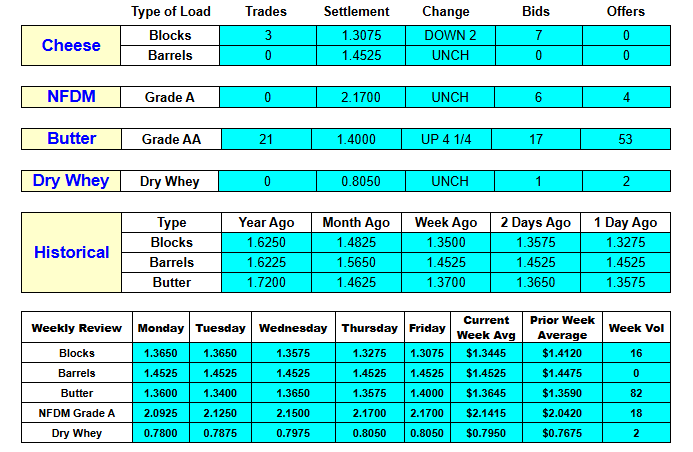 | | Type of Load | Trades | Settlement | Change | Bids | Offers |
|---|---|---|---|---|---|---|
| Cheese | Blocks | 3 | 1.3075 | DOWN 2 | 7 | 0 |
| | Barrels | 0 | 1.4525 | UNCH | 0 | 0 |
| NFDM | Grade A | 0 | 2.1700 | UNCH | 6 | 4 |
| Butter | Grade AA | 21 | 1.4000 | UP 4 1/4 | 17 | 53 |
| Dry Whey | Dry Whey | 0 | 0.8050 | UNCH | 1 | 2 |

| Historical | Type | Year Ago | Month Ago | Week Ago | 2 Days Ago | 1 Day Ago |
|---|---|---|---|---|---|---|
| | Blocks | 1.6250 | 1.4825 | 1.3500 | 1.3575 | 1.3275 |
| | Barrels | 1.6225 | 1.5650 | 1.4525 | 1.4525 | 1.4525 |
| | Butter | 1.7200 | 1.4625 | 1.3700 | 1.3650 | 1.3575 |

| Weekly Review | Monday | Tuesday | Wednesday | Thursday | Friday | Current Week Avg | Prior Week Average | Week Vol |
|---|---|---|---|---|---|---|---|---|
| Blocks | 1.3650 | 1.3650 | 1.3575 | 1.3275 | 1.3075 | $1.3445 | $1.4120 | 16 |
| Barrels | 1.4525 | 1.4525 | 1.4525 | 1.4525 | 1.4525 | $1.4525 | $1.4475 | 0 |
| Butter | 1.3600 | 1.3400 | 1.3650 | 1.3575 | 1.4000 | $1.3645 | $1.3590 | 82 |
| NFDM Grade A | 2.0925 | 2.1250 | 2.1500 | 2.1700 | 2.1700 | $2.1415 | $2.0420 | 18 |
| Dry Whey | 0.7800 | 0.7875 | 0.7975 | 0.8050 | 0.8050 | $0.7950 | $0.7675 | 2 |